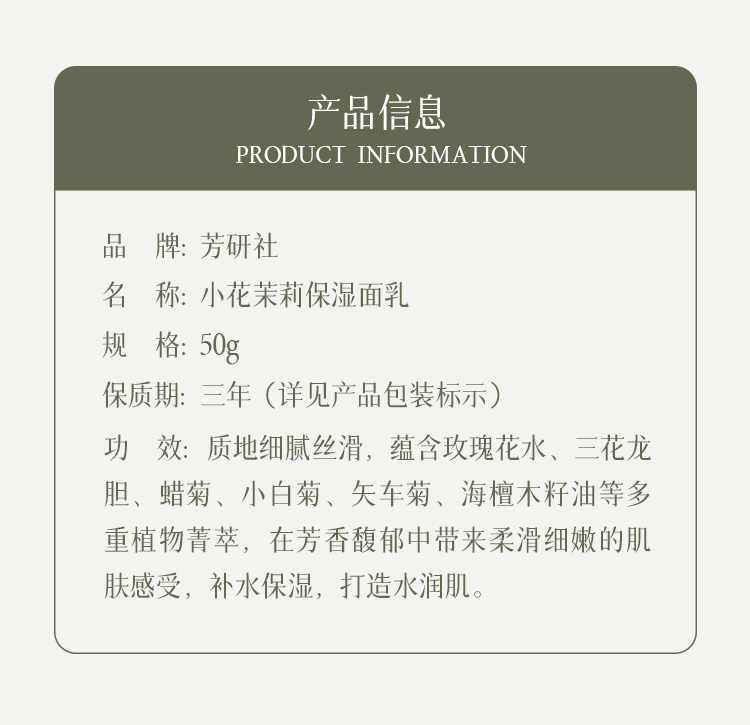 产品信息
PRODUCT INFORMATION

品　牌: 芳研社

名　称: 小花茉莉保湿面乳

规　格: 50g

保质期: 三年（详见产品包装标示）

功　效: 质地细腻丝滑，蕴含玫瑰花水、三花龙胆、蜡菊、小白菊、矢车菊、海檀木籽油等多重植物菁萃，在芳香馥郁中带来柔滑细嫩的肌肤感受，补水保湿，打造水润肌。